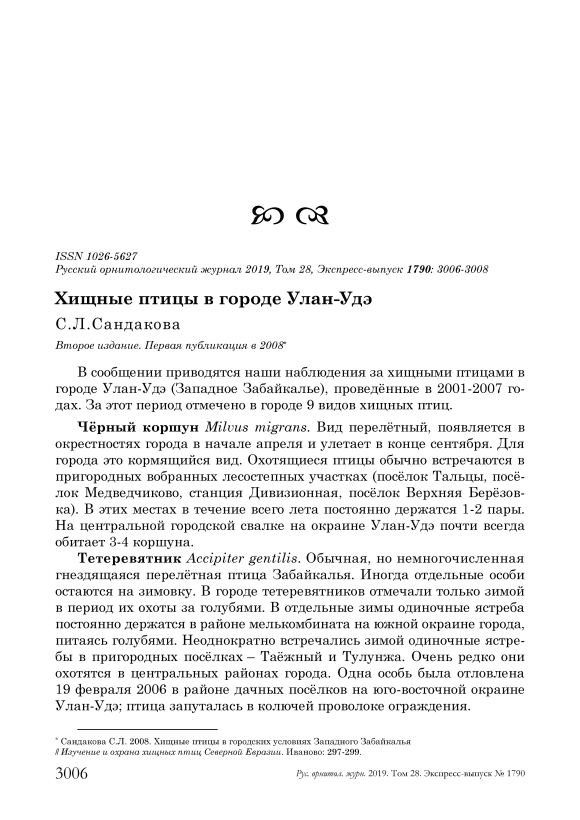 ISSN 1026-5627
Русский орнитологический журнал 2019, Том 28, Экспресс-выпуск 1790: 3006-3008

Хищные птицы в городе Улан-Удэ

С.Л.Сандакова

Второе издание. Первая публикация в 2008*

В сообщении приводятся наши наблюдения за хищными птицами в городе Улан-Удэ (Западное Забайкалье), проведённые в 2001-2007 годах. За этот период отмечено в городе 9 видов хищных птиц.

Чёрный коршун Milvus migrans. Вид перелётный, появляется в окрестностях города в начале апреля и улетает в конце сентября. Для города это кормящийся вид. Охотящиеся птицы обычно встречаются в пригородных вобранных лесостепных участках (посёлок Тальцы, посёлок Медведчиково, станция Дивизионная, посёлок Верхняя Берёзовка). В этих местах в течение всего лета постоянно держатся 1-2 пары. На центральной городской свалке на окраине Улан-Удэ почти всегда обитает 3-4 коршуна.

Тетеревятник Accipiter gentilis. Обычная, но немногочисленная гнездящаяся перелётная птица Забайкалья. Иногда отдельные особи остаются на зимовку. В городе тетеревятников отмечали только зимой в период их охоты за голубями. В отдельные зимы одиночные ястреба постоянно держатся в районе мелькомбината на южной окраине города, питаясь голубями. Неоднократно встречались зимой одиночные ястребы в пригородных посёлках – Таёжный и Тулунжа. Очень редко они охотятся в центральных районах города. Одна особь была отловлена 19 февраля 2006 в районе дачных посёлков на юго-восточной окраине Улан-Удэ; птица запуталась в колючей проволоке ограждения.

* Сандакова С.Л. 2008. Хищные птицы в городских условиях Западного Забайкалья // Изучение и охрана хищных птиц Северной Евразии. Иваново: 297-299.

3006 Рус. орнитол. журн. 2019. Том 28. Экспресс-выпуск № 1790